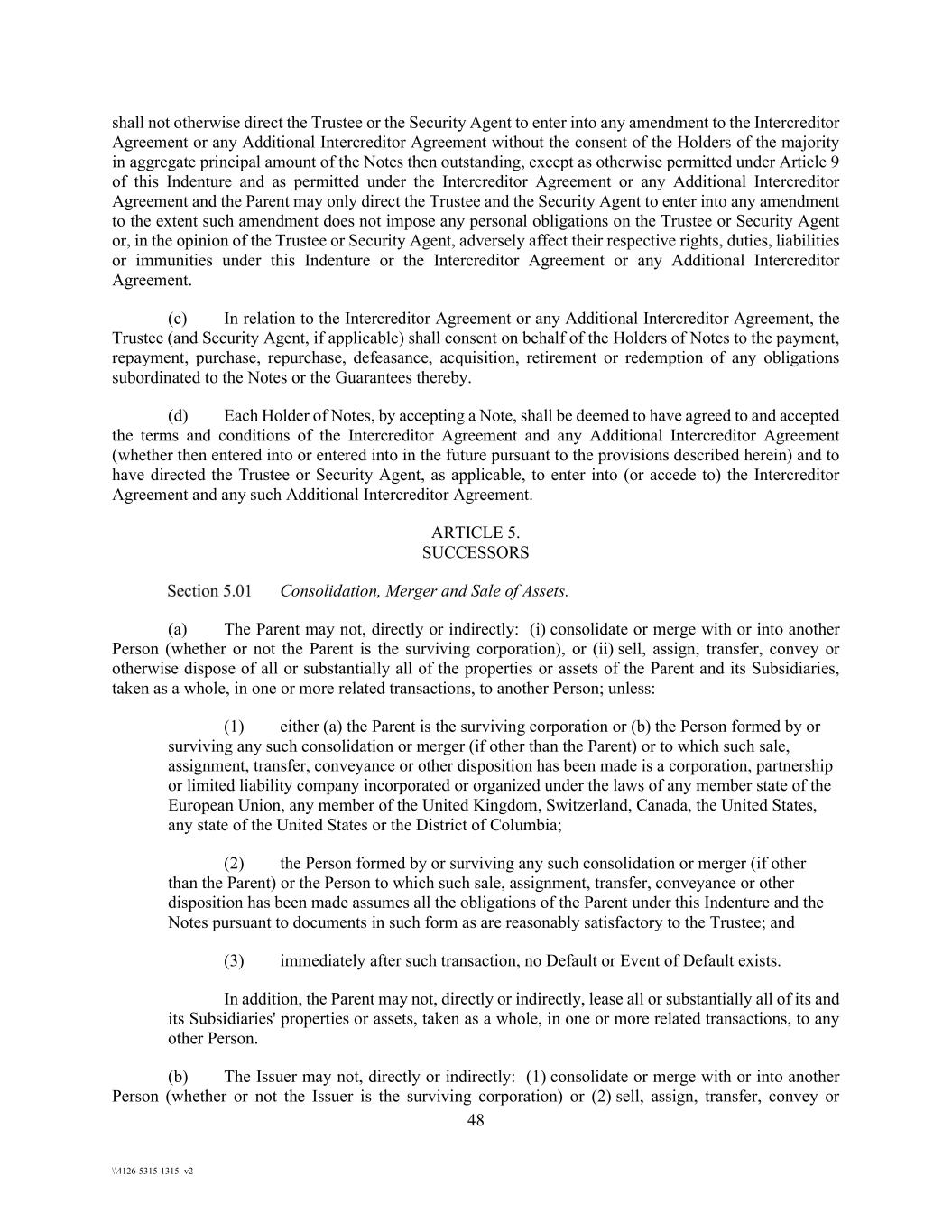 shall not otherwise direct the Trustee or the Security Agent to enter into any amendment to the Intercreditor Agreement or any Additional Intercreditor Agreement without the consent of the Holders of the majority in aggregate principal amount of the Notes then outstanding, except as otherwise permitted under Article 9 of this Indenture and as permitted under the Intercreditor Agreement or any Additional Intercreditor Agreement and the Parent may only direct the Trustee and the Security Agent to enter into any amendment to the extent such amendment does not impose any personal obligations on the Trustee or Security Agent or, in the opinion of the Trustee or Security Agent, adversely affect their respective rights, duties, liabilities or immunities under this Indenture or the Intercreditor Agreement or any Additional Intercreditor Agreement.

(c) In relation to the Intercreditor Agreement or any Additional Intercreditor Agreement, the Trustee (and Security Agent, if applicable) shall consent on behalf of the Holders of Notes to the payment, repayment, purchase, repurchase, defeasance, acquisition, retirement or redemption of any obligations subordinated to the Notes or the Guarantees thereby.

(d) Each Holder of Notes, by accepting a Note, shall be deemed to have agreed to and accepted the terms and conditions of the Intercreditor Agreement and any Additional Intercreditor Agreement (whether then entered into or entered into in the future pursuant to the provisions described herein) and to have directed the Trustee or Security Agent, as applicable, to enter into (or accede to) the Intercreditor Agreement and any such Additional Intercreditor Agreement.

ARTICLE 5.
SUCCESSORS

Section 5.01 Consolidation, Merger and Sale of Assets.

(a) The Parent may not, directly or indirectly: (i) consolidate or merge with or into another Person (whether or not the Parent is the surviving corporation), or (ii) sell, assign, transfer, convey or otherwise dispose of all or substantially all of the properties or assets of the Parent and its Subsidiaries, taken as a whole, in one or more related transactions, to another Person; unless:

(1) either (a) the Parent is the surviving corporation or (b) the Person formed by or surviving any such consolidation or merger (if other than the Parent) or to which such sale, assignment, transfer, conveyance or other disposition has been made is a corporation, partnership or limited liability company incorporated or organized under the laws of any member state of the European Union, any member of the United Kingdom, Switzerland, Canada, the United States, any state of the United States or the District of Columbia;

(2) the Person formed by or surviving any such consolidation or merger (if other than the Parent) or the Person to which such sale, assignment, transfer, conveyance or other disposition has been made assumes all the obligations of the Parent under this Indenture and the Notes pursuant to documents in such form as are reasonably satisfactory to the Trustee; and

(3) immediately after such transaction, no Default or Event of Default exists.

In addition, the Parent may not, directly or indirectly, lease all or substantially all of its and its Subsidiaries' properties or assets, taken as a whole, in one or more related transactions, to any other Person.

(b) The Issuer may not, directly or indirectly: (1) consolidate or merge with or into another Person (whether or not the Issuer is the surviving corporation) or (2) sell, assign, transfer, convey or

48

\\4126-5315-1315 v2